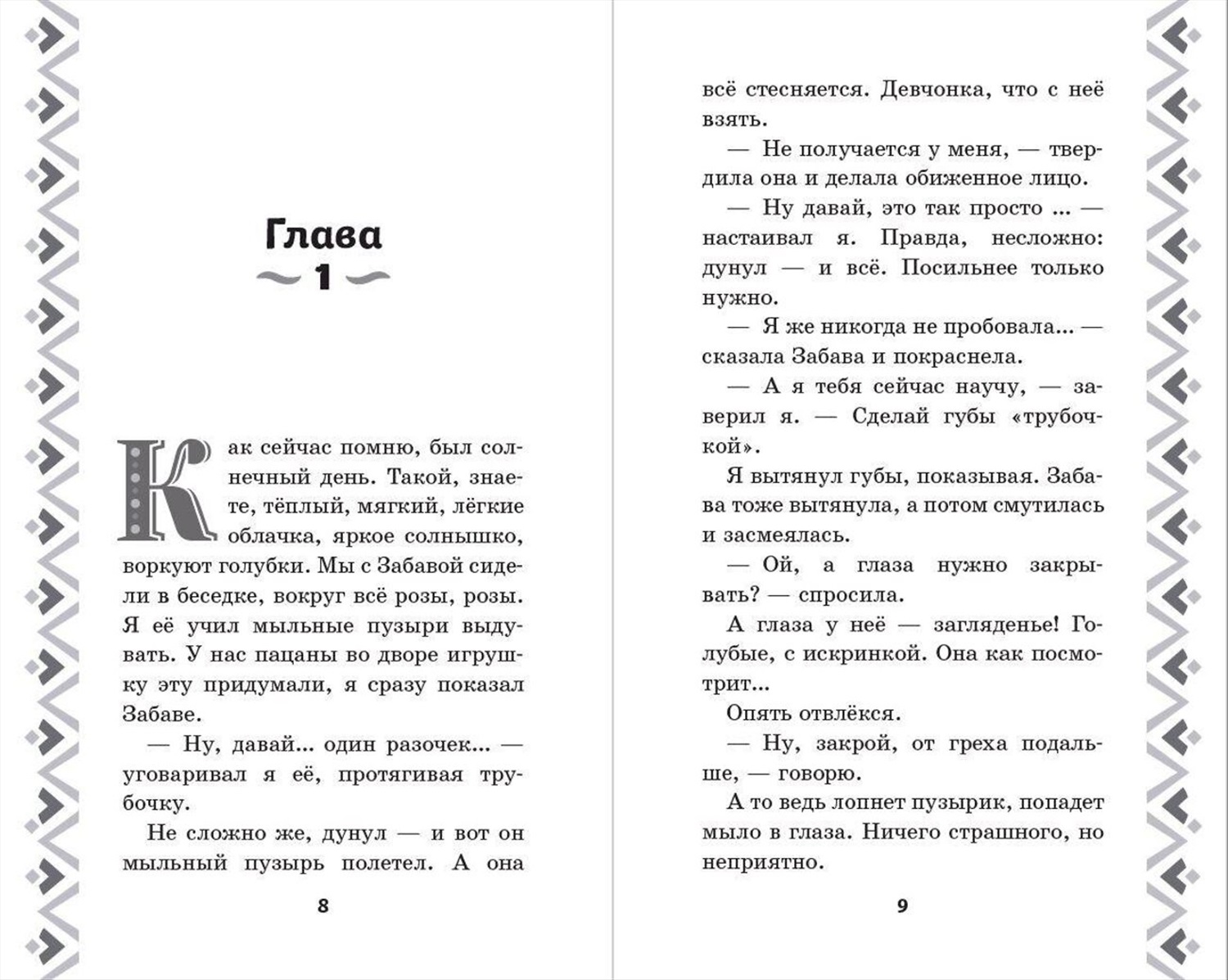 Глава
1

Как сейчас помню, был солнечный день. Такой, знаете, тёплый, мягкий, лёгкие облачка, яркое солнышко, воркуют голубки. Мы с Забавой сидели в беседке, вокруг всё розы, розы. Я её учил мыльные пузыри выдувать. У нас пацаны во дворе игрушку эту придумали, я сразу показал Забаве.

— Ну, давай... один разочек... — уговаривал я её, протягивая трубочку.

Не сложно же, дунул — и вот он мыльный пузырь полетел. А она

8

всё стесняется. Девчонка, что с неё взять.

— Не получается у меня, — твердила она и делала обиженное лицо.

— Ну давай, это так просто ... — настаивал я. Правда, несложно: дунул — и всё. Посильнее только нужно.

— Я же никогда не пробовала... — сказала Забава и покраснела.

— А я тебя сейчас научу, — заверил я. — Сделай губы «трубочкой».

Я вытянул губы, показывая. Забава тоже вытянула, а потом смутилась и засмеялась.

— Ой, а глаза нужно закрывать? — спросила.

А глаза у неё — загляденье! Голубые, с искринкой. Она как посмотрит...

Опять отвлёкся.

— Ну, закрой, от греха подальше, — говорю.

А то ведь лопнет пузырик, попадет мыло в глаза. Ничего страшного, но неприятно.

9